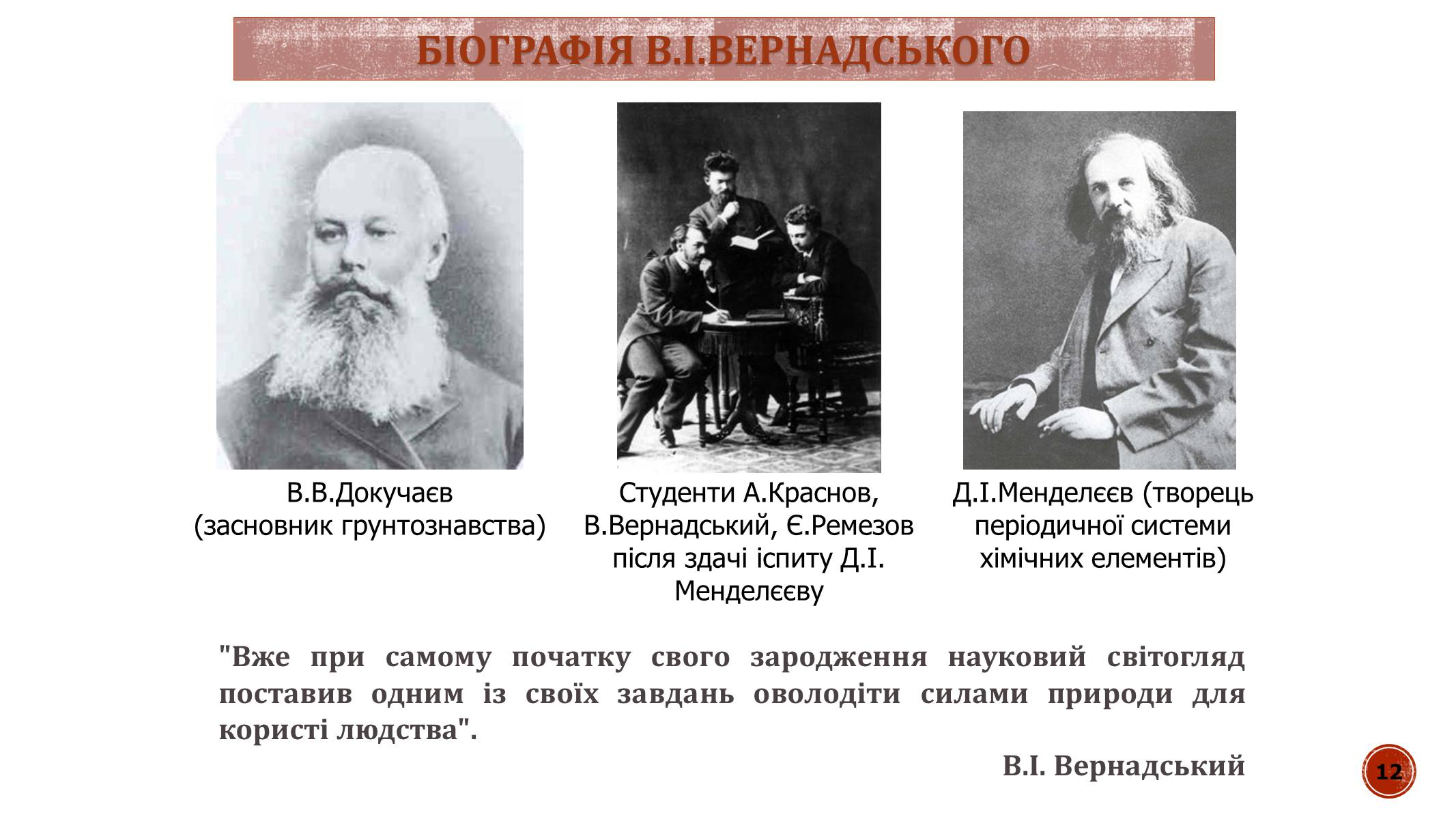 БІОГРАФІЯ В.І.ВЕРНАДСЬКОГО

В.В.Докучаєв (засновник грунтознавства)

Студенти А.Краснов, В.Вернадський, Є.Ремезов після здачі іспиту Д.І. Менделєєву

Д.І.Менделєєв (творець періодичної системи хімічних елементів)

"Вже при самому початку свого зародження науковий світогляд поставив одним із своїх завдань оволодіти силами природи для користі людства".

В.І. Вернадський

12